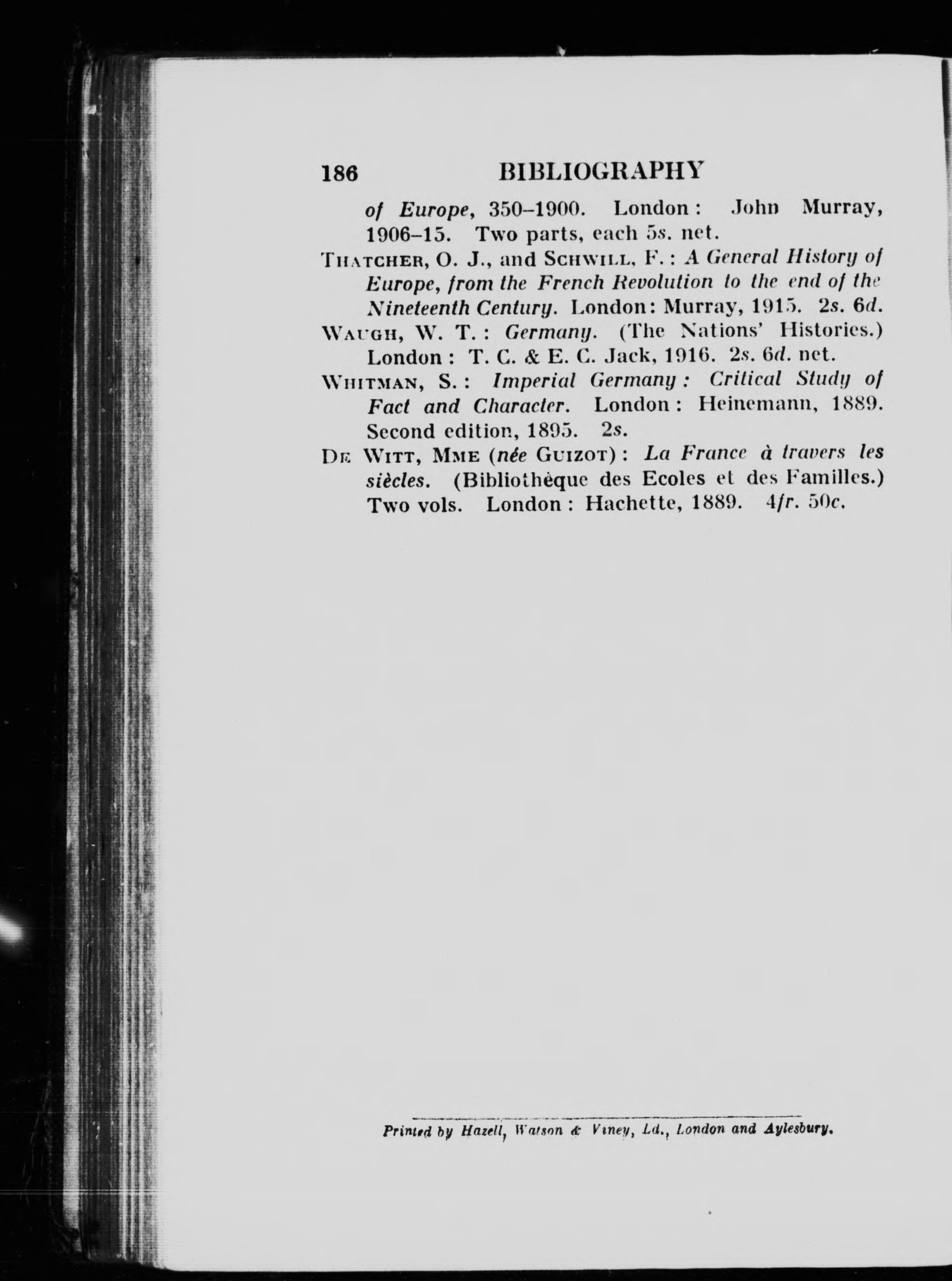 186 BIBLIOGRAPHY

of Europe, 350–1900. London: John Murray, 1906–15. Two parts, each 5s. net.

THATCHER, O. J., and SCHWILL, F.: A General History of Europe, from the French Revolution to the end of the Nineteenth Century. London: Murray, 1915. 2s. 6d.

WAUGH, W. T.: Germany. (The Nations' Histories.) London: T. C. & E. C. Jack, 1916. 2s. 6d. net.

WHITMAN, S.: Imperial Germany: Critical Study of Fact and Character. London: Heinemann, 1889. Second edition, 1895. 2s.

DE WITT, MME (née GUIZOT): La France à travers les siècles. (Bibliothèque des Ecoles et des Familles.) Two vols. London: Hachette, 1889. 4fr. 50c.

Printed by Hazell, Watson & Viney, Ld., London and Aylesbury.